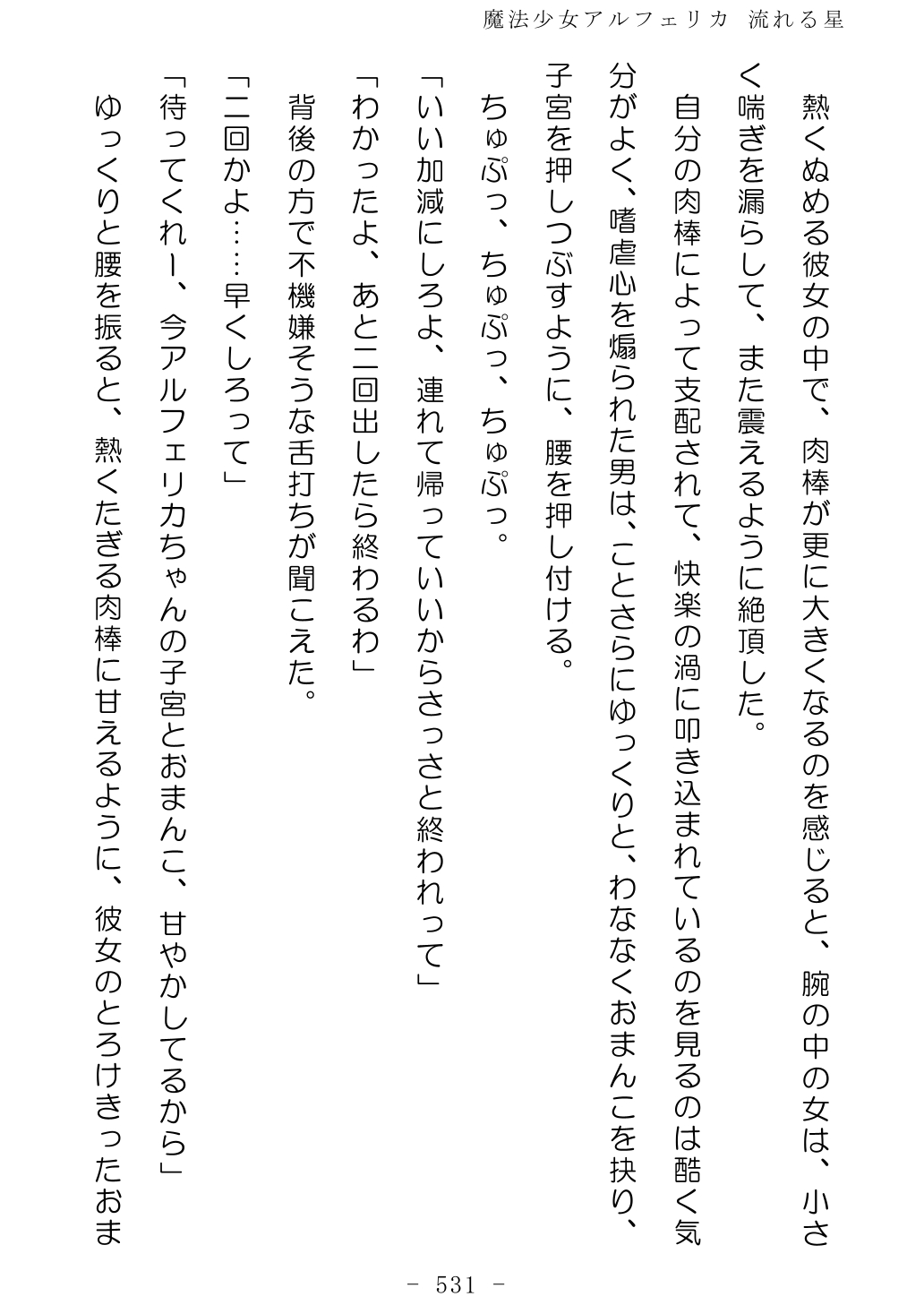 魔法少女アルフェリカ 流れる星

熱くぬめる彼女の中で、肉棒が更に大きくなるのを感じると、腕の中の女は、小さく喘ぎを漏らして、また震えるように絶頂した。

自分の肉棒によって支配されて、快楽の渦に叩き込まれているのを見るのは酷く気分がよく、嗜虐心を煽られた男は、ことさらにゆっくりと、わななくおまんこを抉り、子宮を押しつぶすように、腰を押し付ける。

ちゅぷっ、ちゅぷっ、ちゅぷっ。

「いい加減にしろよ、連れて帰っていいからさっさと終われって」

「わかったよ、あと二回出したら終わるわ」

背後の方で不機嫌そうな舌打ちが聞こえた。

「二回かよ……早くしろって」

「待ってくれー、今アルフェリカちゃんの子宮とおまんこ、甘やかしてるから」

ゆっくりと腰を振ると、熱くたぎる肉棒に甘えるように、彼女のとろけきったおま

- 531 -